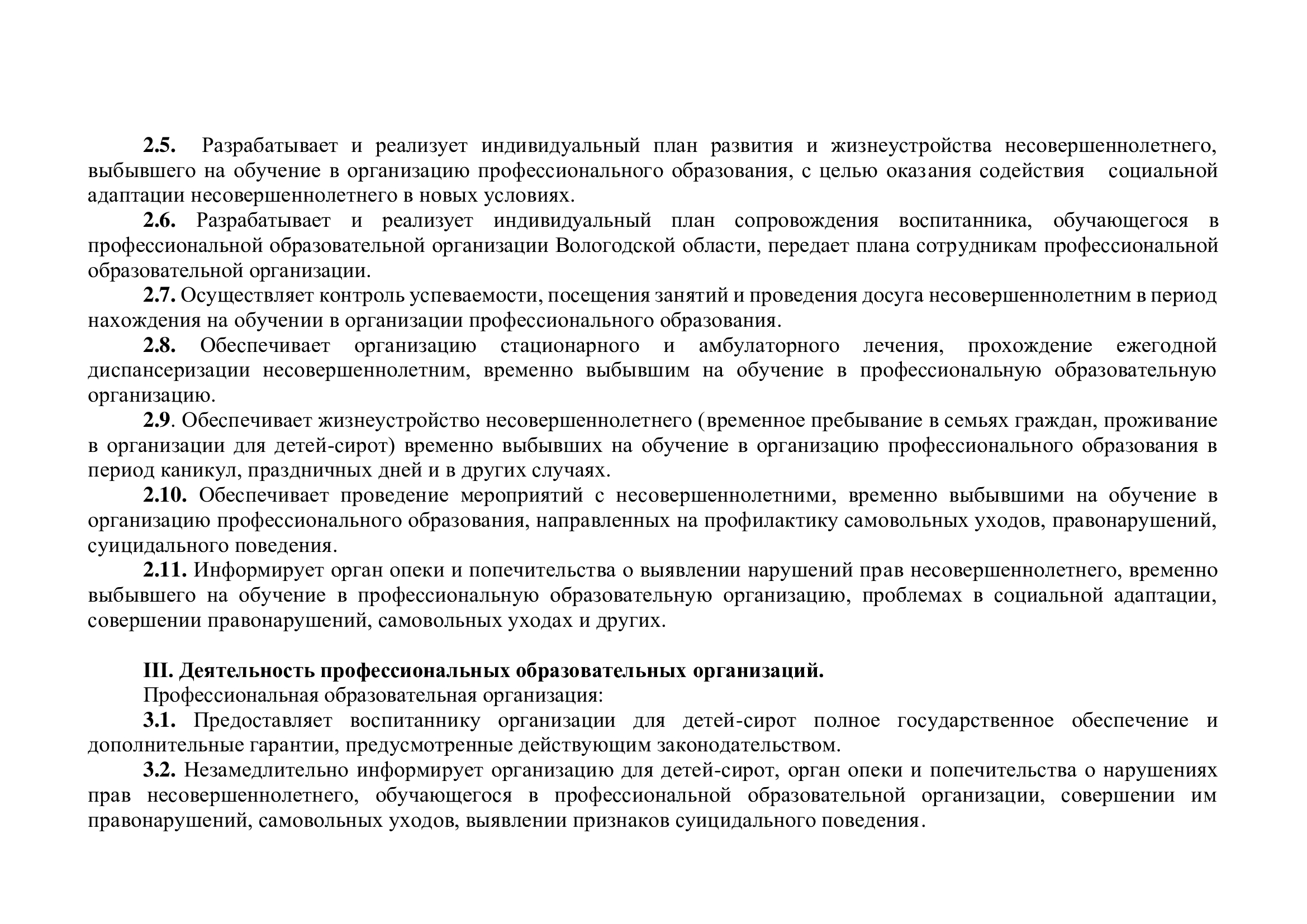 2.5. Разрабатывает и реализует индивидуальный план развития и жизнеустройства несовершеннолетнего, выбывшего на обучение в организацию профессионального образования, с целью оказания содействия социальной адаптации несовершеннолетнего в новых условиях.

2.6. Разрабатывает и реализует индивидуальный план сопровождения воспитанника, обучающегося в профессиональной образовательной организации Вологодской области, передает плана сотрудникам профессиональной образовательной организации.

2.7. Осуществляет контроль успеваемости, посещения занятий и проведения досуга несовершеннолетним в период нахождения на обучении в организации профессионального образования.

2.8. Обеспечивает организацию стационарного и амбулаторного лечения, прохождение ежегодной диспансеризации несовершеннолетним, временно выбывшим на обучение в профессиональную образовательную организацию.

2.9. Обеспечивает жизнеустройство несовершеннолетнего (временное пребывание в семьях граждан, проживание в организации для детей-сирот) временно выбывших на обучение в организацию профессионального образования в период каникул, праздничных дней и в других случаях.

2.10. Обеспечивает проведение мероприятий с несовершеннолетними, временно выбывшими на обучение в организацию профессионального образования, направленных на профилактику самовольных уходов, правонарушений, суицидального поведения.

2.11. Информирует орган опеки и попечительства о выявлении нарушений прав несовершеннолетнего, временно выбывшего на обучение в профессиональную образовательную организацию, проблемах в социальной адаптации, совершении правонарушений, самовольных уходах и других.

III. Деятельность профессиональных образовательных организаций.
Профессиональная образовательная организация:

3.1. Предоставляет воспитаннику организации для детей-сирот полное государственное обеспечение и дополнительные гарантии, предусмотренные действующим законодательством.

3.2. Незамедлительно информирует организацию для детей-сирот, орган опеки и попечительства о нарушениях прав несовершеннолетнего, обучающегося в профессиональной образовательной организации, совершении им правонарушений, самовольных уходов, выявлении признаков суицидального поведения.